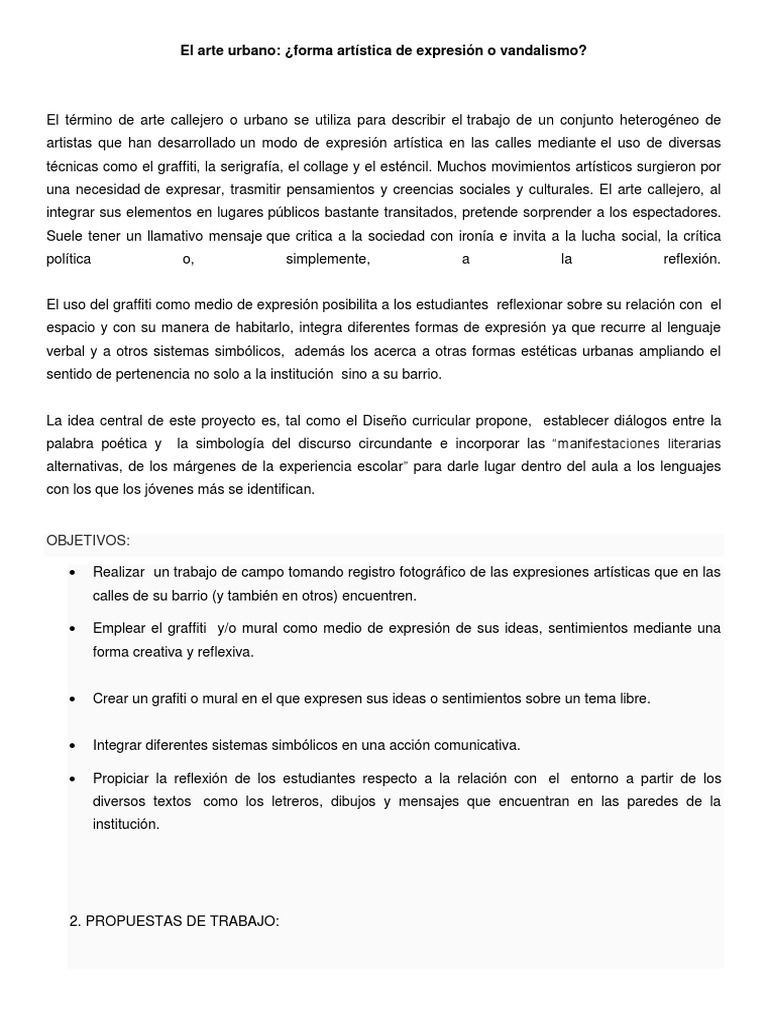 El arte urbano: ¿forma artística de expresión o vandalismo?

El término de arte callejero o urbano se utiliza para describir el trabajo de un conjunto heterogéneo de artistas que han desarrollado un modo de expresión artística en las calles mediante el uso de diversas técnicas como el graffiti, la serigrafía, el collage y el esténcil. Muchos movimientos artísticos surgieron por una necesidad de expresar, trasmitir pensamientos y creencias sociales y culturales. El arte callejero, al integrar sus elementos en lugares públicos bastante transitados, pretende sorprender a los espectadores. Suele tener un llamativo mensaje que critica a la sociedad con ironía e invita a la lucha social, la crítica política o, simplemente, a la reflexión.

El uso del graffiti como medio de expresión posibilita a los estudiantes reflexionar sobre su relación con el espacio y con su manera de habitarlo, integra diferentes formas de expresión ya que recurre al lenguaje verbal y a otros sistemas simbólicos, además los acerca a otras formas estéticas urbanas ampliando el sentido de pertenencia no solo a la institución sino a su barrio.

La idea central de este proyecto es, tal como el Diseño curricular propone, establecer diálogos entre la palabra poética y la simbología del discurso circundante e incorporar las "manifestaciones literarias alternativas, de los márgenes de la experiencia escolar" para darle lugar dentro del aula a los lenguajes con los que los jóvenes más se identifican.

OBJETIVOS:

• Realizar un trabajo de campo tomando registro fotográfico de las expresiones artísticas que en las calles de su barrio (y también en otros) encuentren.

• Emplear el graffiti y/o mural como medio de expresión de sus ideas, sentimientos mediante una forma creativa y reflexiva.

• Crear un grafiti o mural en el que expresen sus ideas o sentimientos sobre un tema libre.

• Integrar diferentes sistemas simbólicos en una acción comunicativa.

• Propiciar la reflexión de los estudiantes respecto a la relación con el entorno a partir de los diversos textos como los letreros, dibujos y mensajes que encuentran en las paredes de la institución.

2. PROPUESTAS DE TRABAJO: